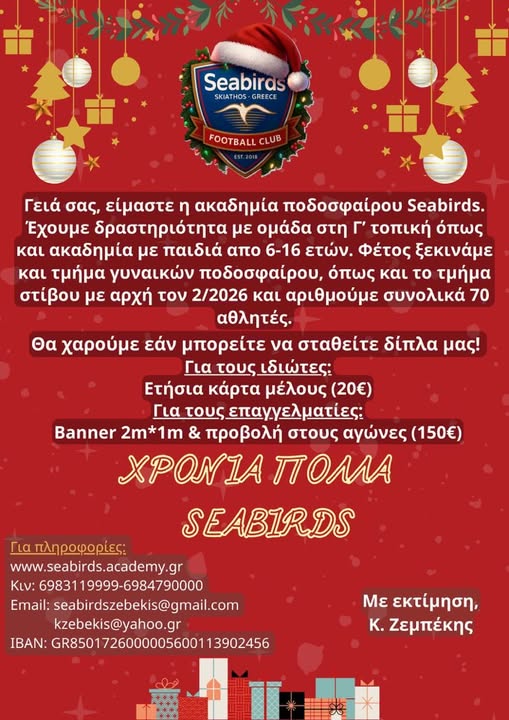 Seabirds
SKIATHOS - GREECE
FOOTBALL CLUB
EST. 2018

Γειά σας, είμαστε η ακαδημία ποδοσφαίρου Seabirds. Έχουμε δραστηριότητα με ομάδα στη Γ' τοπική όπως και ακαδημία με παιδιά απο 6-16 ετών. Φέτος ξεκινάμε και τμήμα γυναικών ποδοσφαίρου, όπως και το τμήμα στίβου με αρχή τον 2/2026 και αριθμούμε συνολικά 70 αθλητές.

Θα χαρούμε εάν μπορείτε να σταθείτε δίπλα μας!
Για τους ιδιώτες:
Ετήσια κάρτα μέλους (20€)
Για τους επαγγελματίες:
Banner 2m*1m & προβολή στους αγώνες (150€)

ΧΡΟΝΙΑ ΠΟΛΛΑ
SEABIRDS

Για πληροφορίες:
www.seabirds.academy.gr
Κιν: 6983119999-6984790000
Email: seabirdszebekis@gmail.com
kzebekis@yahoo.gr
IBAN: GR8501726000005600113902456

Με εκτίμηση,
Κ. Ζεμπέκης